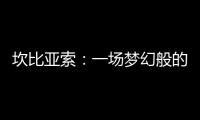 坎比亚索：一场梦幻般的